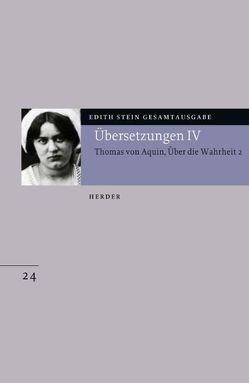 EDITH STEIN GESAMTAUSGABE

Übersetzungen IV

Thomas von Aquin, Über die Wahrheit 2

HERDER

24